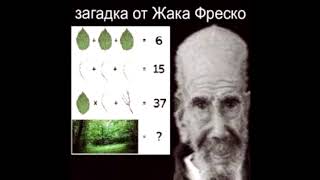 загадка от Жака Фреско

+ + = 6

+ + = 15

× + = 37

= ?